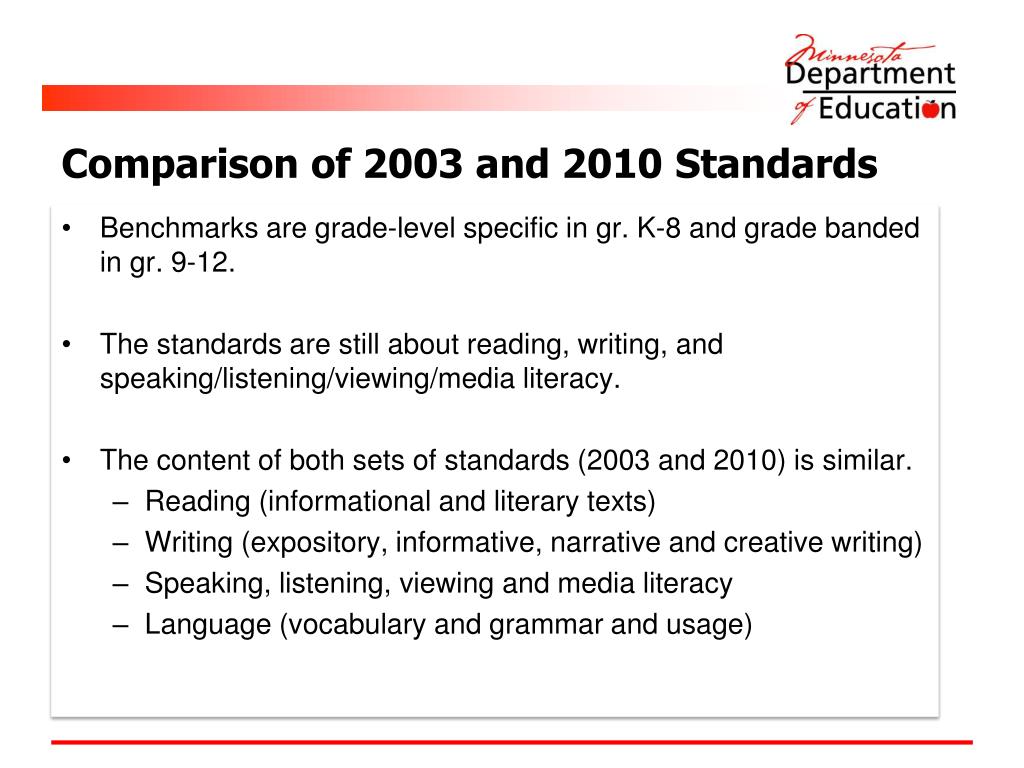 Minnesota Department of Education

Comparison of 2003 and 2010 Standards

• Benchmarks are grade-level specific in gr. K-8 and grade banded in gr. 9-12.

• The standards are still about reading, writing, and speaking/listening/viewing/media literacy.

• The content of both sets of standards (2003 and 2010) is similar.
– Reading (informational and literary texts)
– Writing (expository, informative, narrative and creative writing)
– Speaking, listening, viewing and media literacy
– Language (vocabulary and grammar and usage)